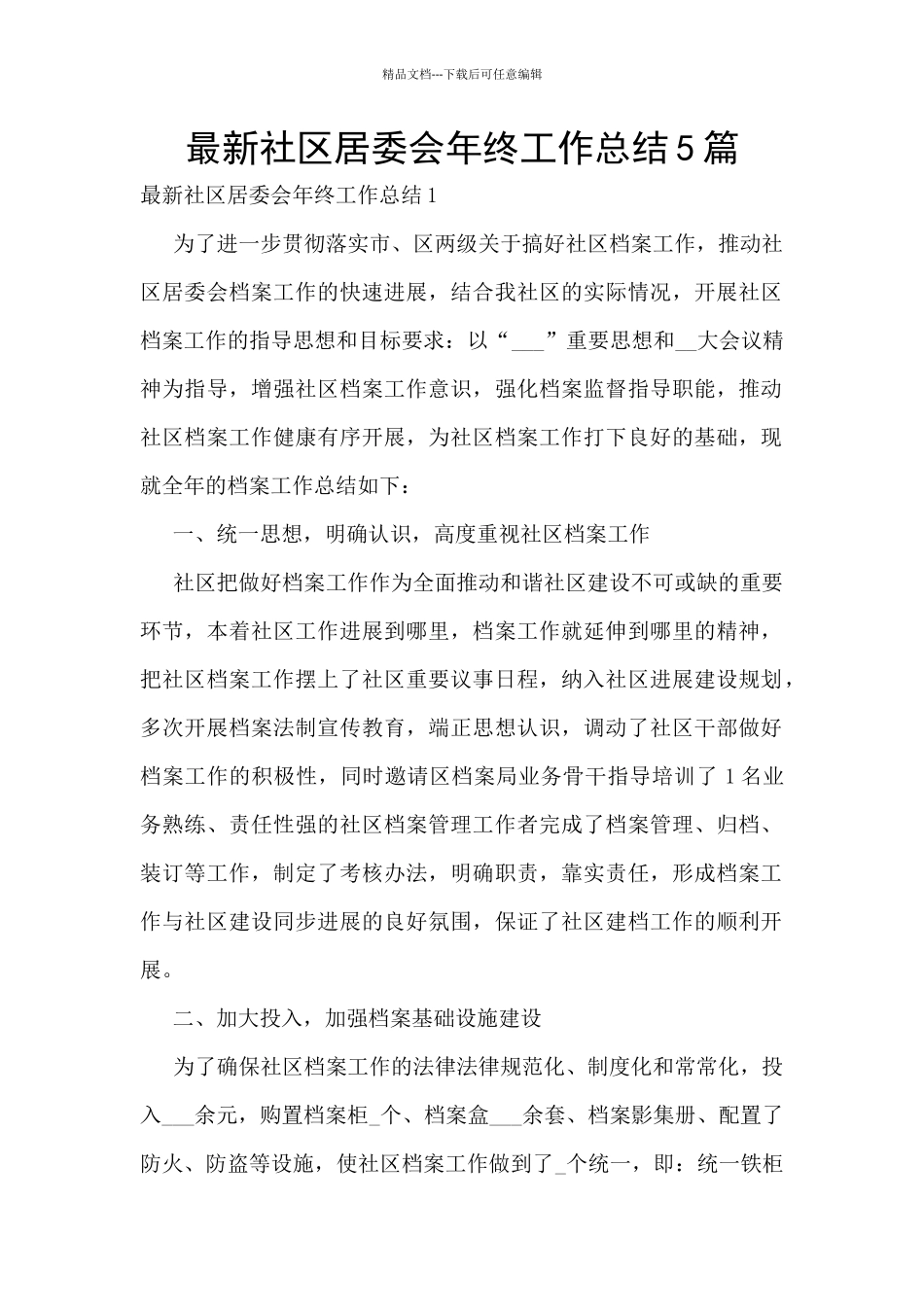 精品文档---下载后可任意编辑

最新社区居委会年终工作总结5篇

最新社区居委会年终工作总结1

为了进一步贯彻落实市、区两级关于搞好社区档案工作，推动社区居委会档案工作的快速进展，结合我社区的实际情况，开展社区档案工作的指导思想和目标要求：以“___”重要思想和__大会议精神为指导，增强社区档案工作意识，强化档案监督指导职能，推动社区档案工作健康有序开展，为社区档案工作打下良好的基础，现就全年的档案工作总结如下：

一、统一思想，明确认识，高度重视社区档案工作

社区把做好档案工作作为全面推动和谐社区建设不可或缺的重要环节，本着社区工作进展到哪里，档案工作就延伸到哪里的精神，把社区档案工作摆上了社区重要议事日程，纳入社区进展建设规划，多次开展档案法制宣传教育，端正思想认识，调动了社区干部做好档案工作的积极性，同时邀请区档案局业务骨干指导培训了1名业务熟练、责任性强的社区档案管理工作者完成了档案管理、归档、装订等工作，制定了考核办法，明确职责，靠实责任，形成档案工作与社区建设同步进展的良好氛围，保证了社区建档工作的顺利开展。

二、加大投入，加强档案基础设施建设

为了确保社区档案工作的法律法律规范化、制度化和常常化，投入___余元，购置档案柜_个、档案盒___余套、档案影集册、配置了防火、防盗等设施，使社区档案工作做到了_个统一，即：统一铁柜